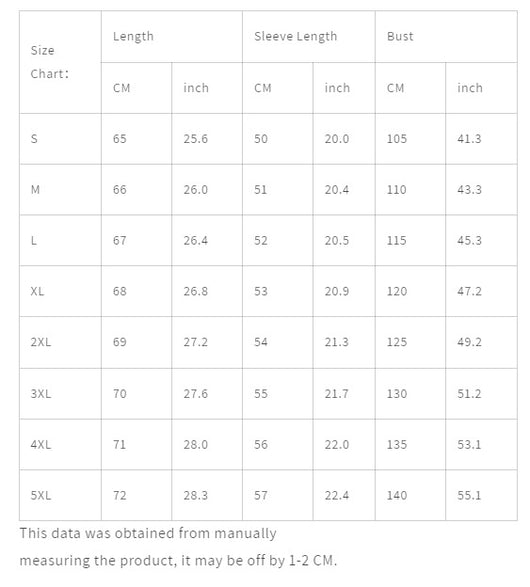 | Size Chart: | Length | | Sleeve Length | | Bust | |
|---|---|---|---|---|---|---|
| | CM | inch | CM | inch | CM | inch |
| S | 65 | 25.6 | 50 | 20.0 | 105 | 41.3 |
| M | 66 | 26.0 | 51 | 20.4 | 110 | 43.3 |
| L | 67 | 26.4 | 52 | 20.5 | 115 | 45.3 |
| XL | 68 | 26.8 | 53 | 20.9 | 120 | 47.2 |
| 2XL | 69 | 27.2 | 54 | 21.3 | 125 | 49.2 |
| 3XL | 70 | 27.6 | 55 | 21.7 | 130 | 51.2 |
| 4XL | 71 | 28.0 | 56 | 22.0 | 135 | 53.1 |
| 5XL | 72 | 28.3 | 57 | 22.4 | 140 | 55.1 |

This data was obtained from manually measuring the product, it may be off by 1-2 CM.